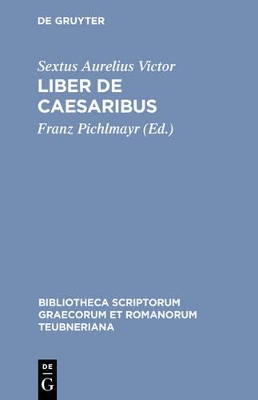 DE GRUYTER

Sextus Aurelius Victor
LIBER DE CAESARIBUS
Franz Pichlmayr (Ed.)

BIBLIOTHECA SCRIPTORUM GRAECORUM ET ROMANORUM TEUBNERIANA

DE
G